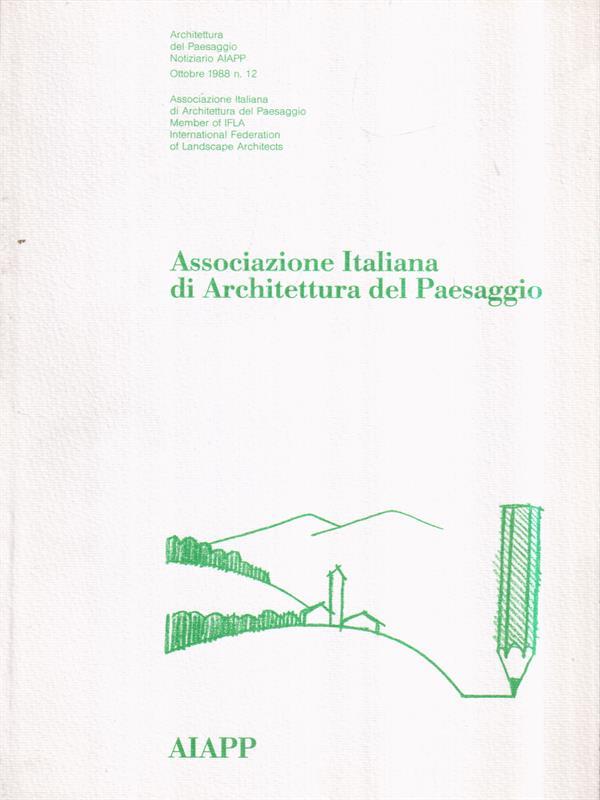 Architettura
del Paesaggio
Notiziario AIAPP
Ottobre 1988 n. 12

Associazione Italiana
di Architettura del Paesaggio
Member of IFLA
International Federation
of Landscape Architects

Associazione Italiana
di Architettura del Paesaggio

AIAPP